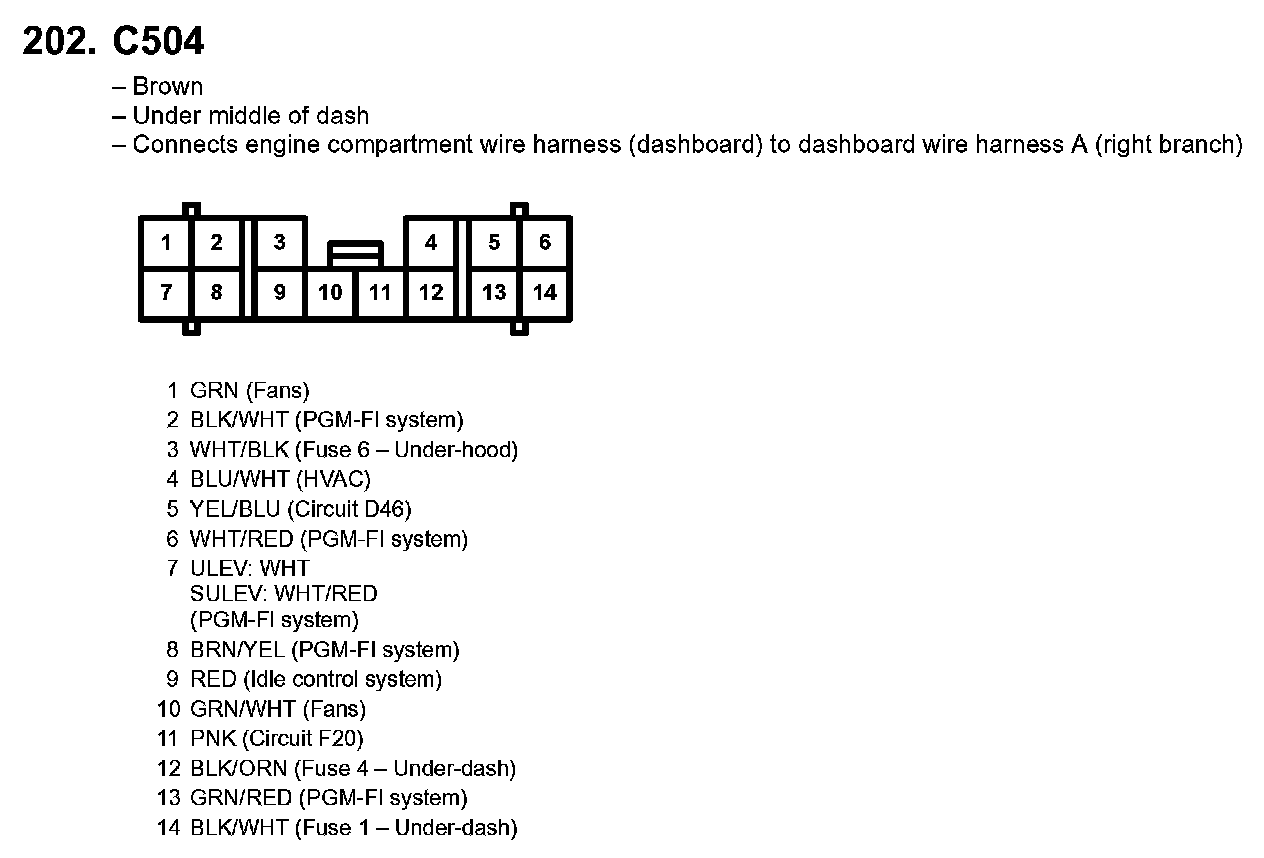 202. C504

– Brown
– Under middle of dash
– Connects engine compartment wire harness (dashboard) to dashboard wire harness A (right branch)

1 2 3 4 5 6
7 8 9 10 11 12 13 14

1 GRN (Fans)
2 BLK/WHT (PGM-FI system)
3 WHT/BLK (Fuse 6 – Under-hood)
4 BLU/WHT (HVAC)
5 YEL/BLU (Circuit D46)
6 WHT/RED (PGM-FI system)
7 ULEV: WHT
SULEV: WHT/RED
(PGM-FI system)
8 BRN/YEL (PGM-FI system)
9 RED (Idle control system)
10 GRN/WHT (Fans)
11 PNK (Circuit F20)
12 BLK/ORN (Fuse 4 – Under-dash)
13 GRN/RED (PGM-FI system)
14 BLK/WHT (Fuse 1 – Under-dash)